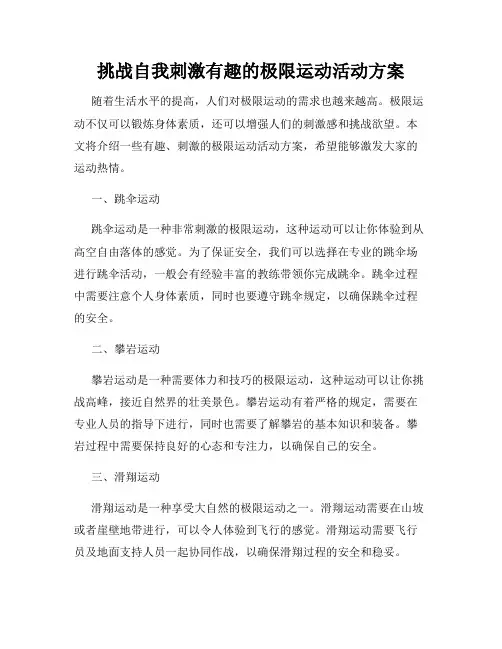 挑战自我刺激有趣的极限运动活动方案

随着生活水平的提高，人们对极限运动的需求也越来越高。极限运动不仅可以锻炼身体素质，还可以增强人们的刺激感和挑战欲望。本文将介绍一些有趣、刺激的极限运动活动方案，希望能够激发大家的运动热情。

一、跳伞运动

跳伞运动是一种非常刺激的极限运动，这种运动可以让你体验到从高空自由落体的感觉。为了保证安全，我们可以选择在专业的跳伞场进行跳伞活动，一般会有经验丰富的教练带领你完成跳伞。跳伞过程中需要注意个人身体素质，同时也要遵守跳伞规定，以确保跳伞过程的安全。

二、攀岩运动

攀岩运动是一种需要体力和技巧的极限运动，这种运动可以让你挑战高峰，接近自然界的壮美景色。攀岩运动有着严格的规定，需要在专业人员的指导下进行，同时也需要了解攀岩的基本知识和装备。攀岩过程中需要保持良好的心态和专注力，以确保自己的安全。

三、滑翔运动

滑翔运动是一种享受大自然的极限运动之一。滑翔运动需要在山坡或者崖壁地带进行，可以令人体验到飞行的感觉。滑翔运动需要飞行员及地面支持人员一起协同作战，以确保滑翔过程的安全和稳妥。